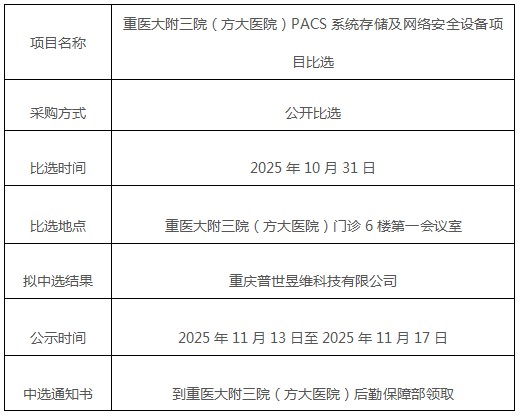 | 项目名称 | 重医大附三院（方大医院）PACS系统存储及网络安全设备项目比选 |
|---|---|
| 采购方式 | 公开比选 |
| 比选时间 | 2025年10月31日 |
| 比选地点 | 重医大附三院（方大医院）门诊6楼第一会议室 |
| 拟中选结果 | 重庆普世昱维科技有限公司 |
| 公示时间 | 2025年11月13日至2025年11月17日 |
| 中选通知书 | 到重医大附三院（方大医院）后勤保障部领取 |